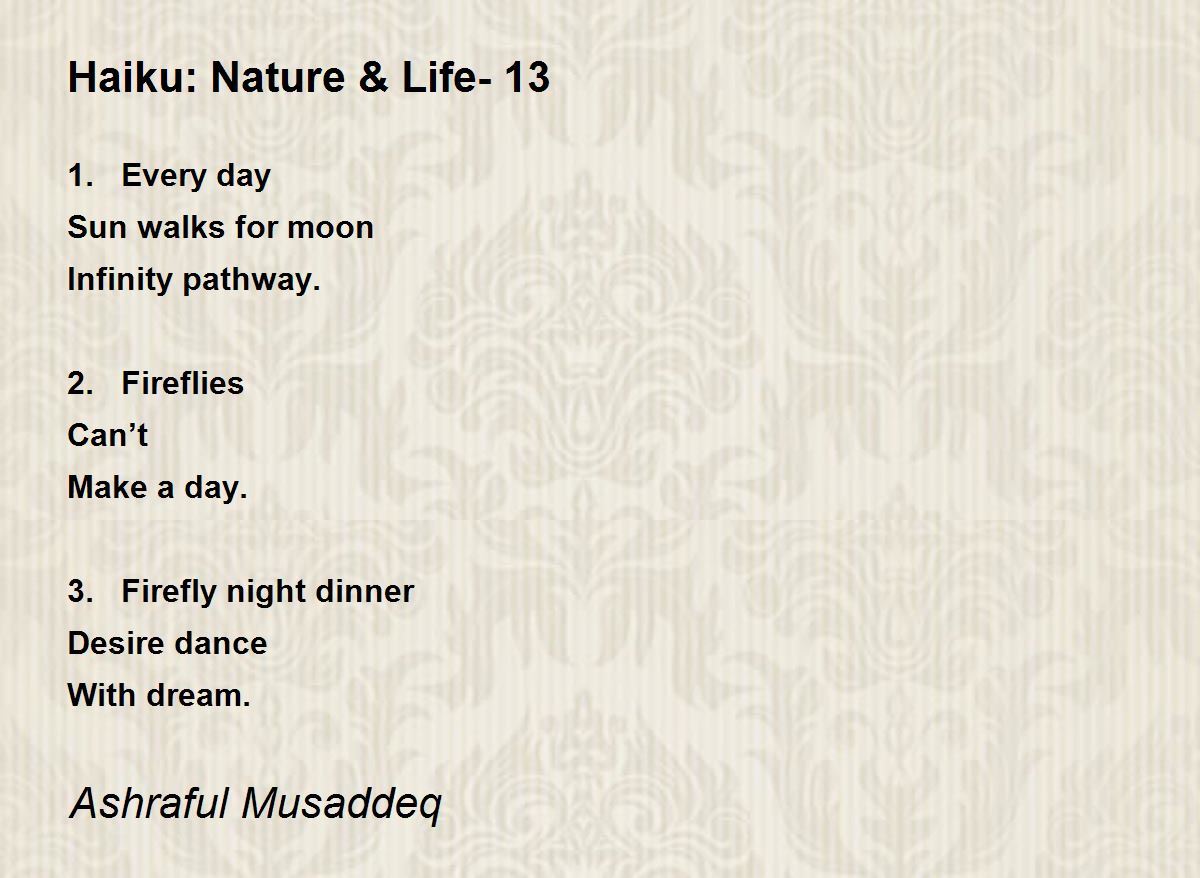 Haiku: Nature & Life- 13

1. Every day
Sun walks for moon
Infinity pathway.

2. Fireflies
Can't
Make a day.

3. Firefly night dinner
Desire dance
With dream.

Ashraful Musaddeq